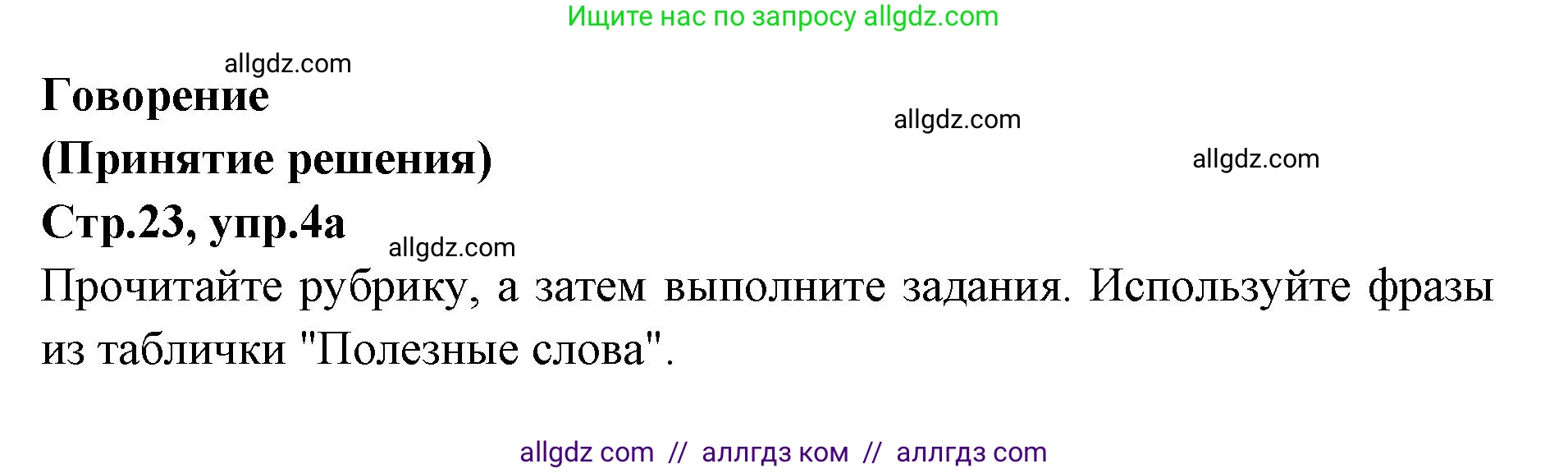 Ищите нас по запросу allgdz.com

allgdz.com

Говорение

allgdz.com

(Принятие решения)

allgdz.com

Стр.23, упр.4а

allgdz.com

Прочитайте рубрику, а затем выполните задания. Используйте фразы из таблички "Полезные слова".

allgdz com // аллгдз ком // аллгдз com